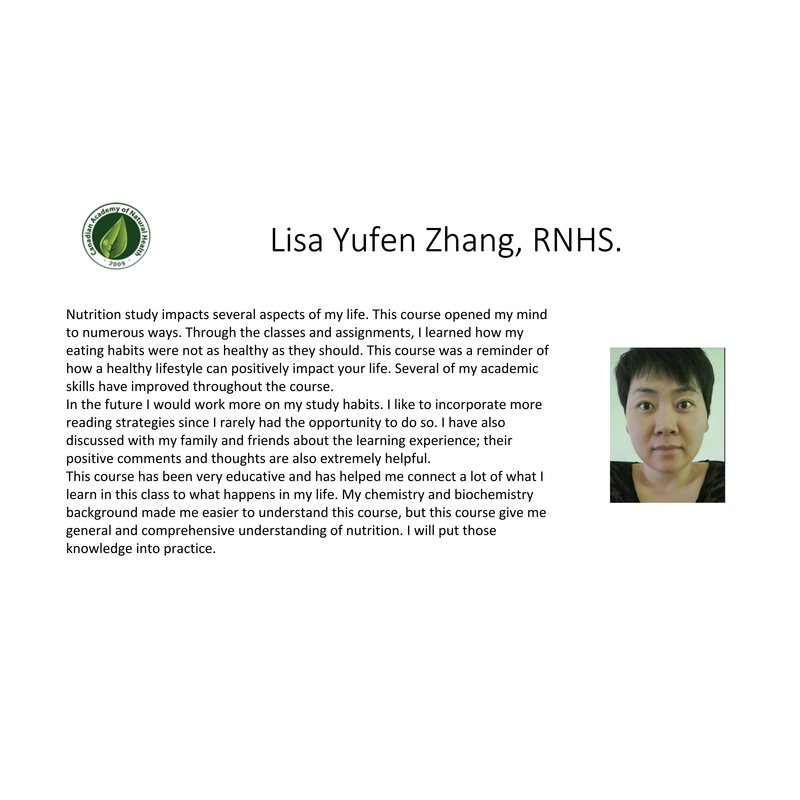 Canadian Academy of Natural Health
2009

Lisa Yufen Zhang, RNHS.

Nutrition study impacts several aspects of my life. This course opened my mind to numerous ways. Through the classes and assignments, I learned how my eating habits were not as healthy as they should. This course was a reminder of how a healthy lifestyle can positively impact your life. Several of my academic skills have improved throughout the course.
In the future I would work more on my study habits. I like to incorporate more reading strategies since I rarely had the opportunity to do so. I have also discussed with my family and friends about the learning experience; their positive comments and thoughts are also extremely helpful.
This course has been very educative and has helped me connect a lot of what I learn in this class to what happens in my life. My chemistry and biochemistry background made me easier to understand this course, but this course give me general and comprehensive understanding of nutrition. I will put those knowledge into practice.